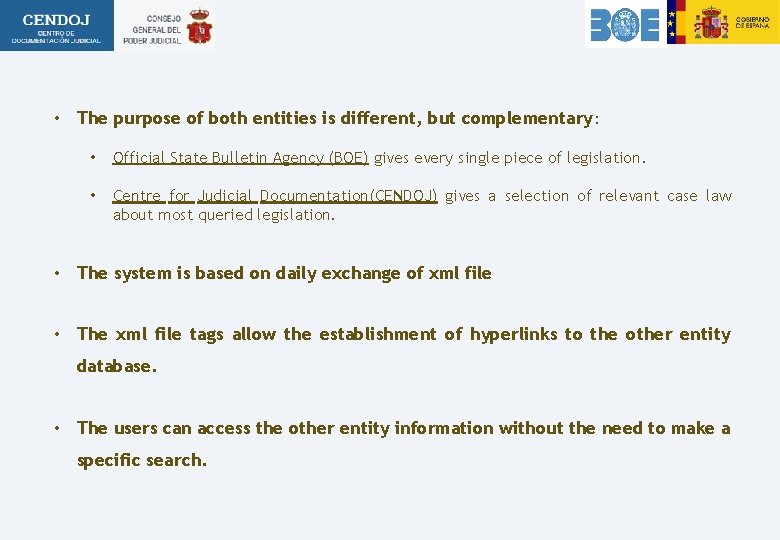 CENDOJ
CENTRO DE DOCUMENTACIÓN JUDICIAL

CONSEJO GENERAL DEL PODER JUDICIAL

BOE

GOBIERNO DE ESPAÑA

• The purpose of both entities is different, but complementary:

• Official State Bulletin Agency (BOE) gives every single piece of legislation.

• Centre for Judicial Documentation(CENDOJ) gives a selection of relevant case law about most queried legislation.

• The system is based on daily exchange of xml file

• The xml file tags allow the establishment of hyperlinks to the other entity database.

• The users can access the other entity information without the need to make a specific search.